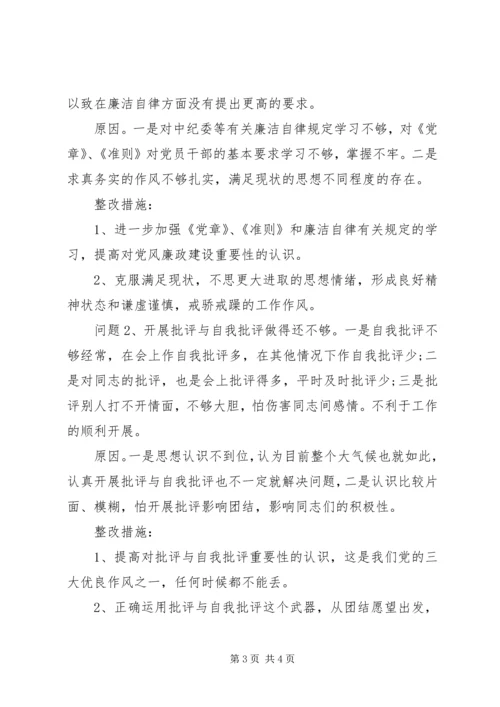 以致在廉洁自律方面没有提出更高的要求。

原因。一是对中纪委等有关廉洁自律规定学习不够，对《党章》、《准则》对党员干部的基本要求学习不够，掌握不牢。二是求真务实的作风不够扎实，满足现状的思想不同程度的存在。

整改措施：

1、进一步加强《党章》、《准则》和廉洁自律有关规定的学习，提高对党风廉政建设重要性的认识。

2、克服满足现状，不思更大进取的思想情绪，形成良好精神状态和谦虚谨慎，戒骄戒躁的工作作风。

问题2、开展批评与自我批评做得还不够。一是自我批评不够经常，在会上作自我批评多，在其他情况下作自我批评少;二是对同志的批评，也是会上批评得多，平时及时批评少;三是批评别人打不开情面，不够大胆，怕伤害同志间感情。不利于工作的顺利开展。

原因。一是思想认识不到位，认为目前整个大气候也就如此，认真开展批评与自我批评也不一定就解决问题，二是认识比较片面、模糊，怕开展批评影响团结，影响同志们的积极性。

整改措施：

1、提高对批评与自我批评重要性的认识，这是我们党的三大优良作风之一，任何时候都不能丢。

2、正确运用批评与自我批评这个武器，从团结愿望出发，

第3页 共4页